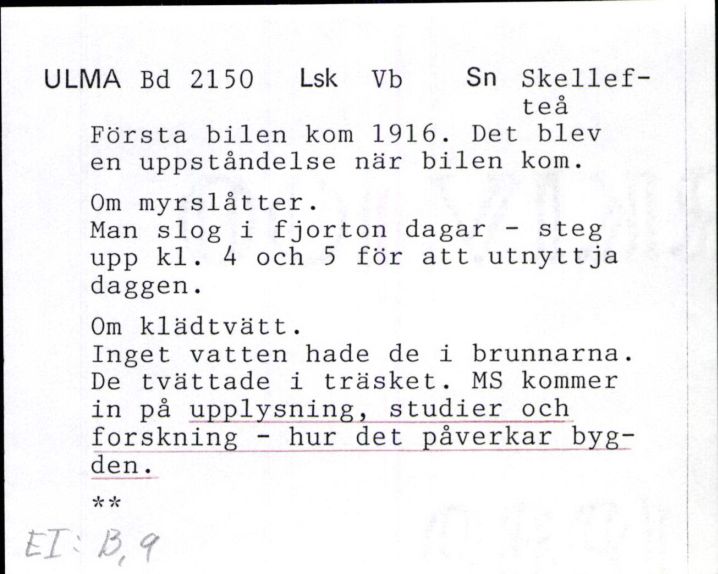 ULMA Bd 2150 Lsk Vb Sn Skellefteå

Första bilen kom 1916. Det blev en uppståndelse när bilen kom.

Om myrslåtter.
Man slog i fjorton dagar - steg upp kl. 4 och 5 för att utnyttja daggen.

Om klädtvätt.
Inget vatten hade de i brunnarna. De tvättade i träsket. MS kommer in på upplysning, studier och forskning - hur det påverkar bygden.

**

EI: B, 9